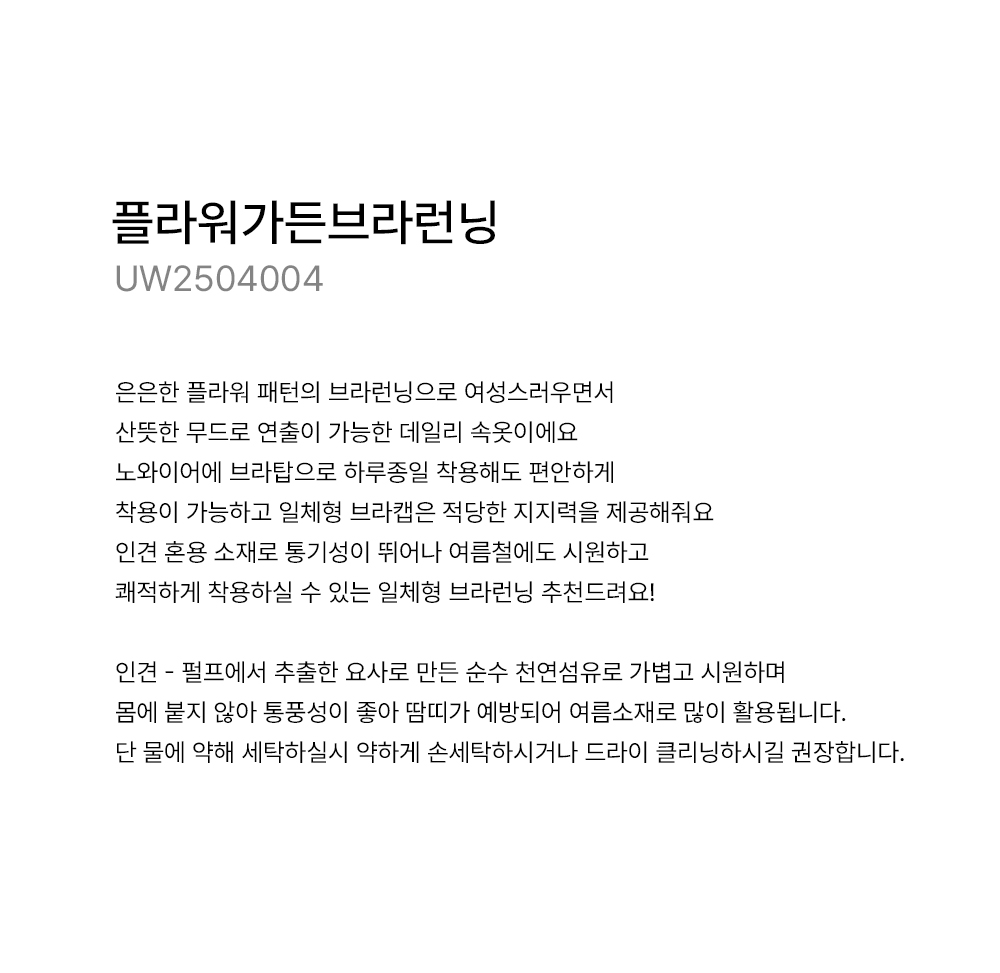 플라워가든브라런닝
UW2504004

은은한 플라워 패턴의 브라런닝으로 여성스러우면서
산뜻한 무드로 연출이 가능한 데일리 속옷이에요
노와이어에 브라탑으로 하루종일 착용해도 편안하게
착용이 가능하고 일체형 브라캡은 적당한 지지력을 제공해줘요
인견 혼용 소재로 통기성이 뛰어나 여름철에도 시원하고
쾌적하게 착용하실 수 있는 일체형 브라런닝 추천드려요!

인견 - 펄프에서 추출한 요사로 만든 순수 천연섬유로 가볍고 시원하며
몸에 붙지 않아 통풍성이 좋아 땀띠가 예방되어 여름소재로 많이 활용됩니다.
단 물에 약해 세탁하실시 약하게 손세탁하시거나 드라이 클리닝하시길 권장합니다.